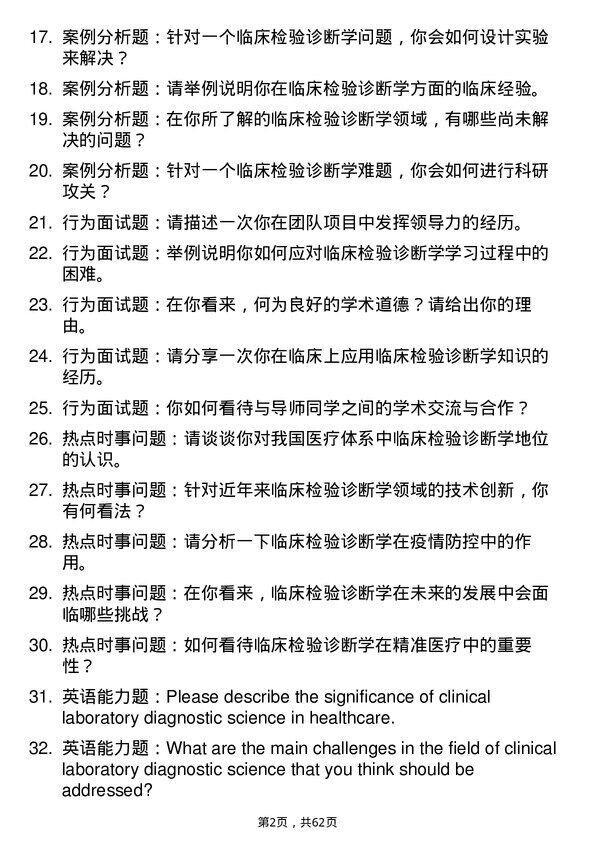 17. 案例分析题：针对一个临床检验诊断学问题，你会如何设计实验来解决？

18. 案例分析题：请举例说明你在临床检验诊断学方面的临床经验。

19. 案例分析题：在你所了解的临床检验诊断学领域，有哪些尚未解决的问题？

20. 案例分析题：针对一个临床检验诊断学难题，你会如何进行科研攻关？

21. 行为面试题：请描述一次你在团队项目中发挥领导力的经历。

22. 行为面试题：举例说明你如何应对临床检验诊断学学习过程中的困难。

23. 行为面试题：在你看来，何为良好的学术道德？请给出你的理由。

24. 行为面试题：请分享一次你在临床上应用临床检验诊断学知识的经历。

25. 行为面试题：你如何看待与导师同学之间的学术交流与合作？

26. 热点时事问题：请谈谈你对我国医疗体系中临床检验诊断学地位的认识。

27. 热点时事问题：针对近年来临床检验诊断学领域的技术创新，你有何看法？

28. 热点时事问题：请分析一下临床检验诊断学在疫情防控中的作用。

29. 热点时事问题：在你看来，临床检验诊断学在未来的发展中会面临哪些挑战？

30. 热点时事问题：如何看待临床检验诊断学在精准医疗中的重要性？

31. 英语能力题：Please describe the significance of clinical laboratory diagnostic science in healthcare.

32. 英语能力题：What are the main challenges in the field of clinical laboratory diagnostic science that you think should be addressed?

第2页，共62页